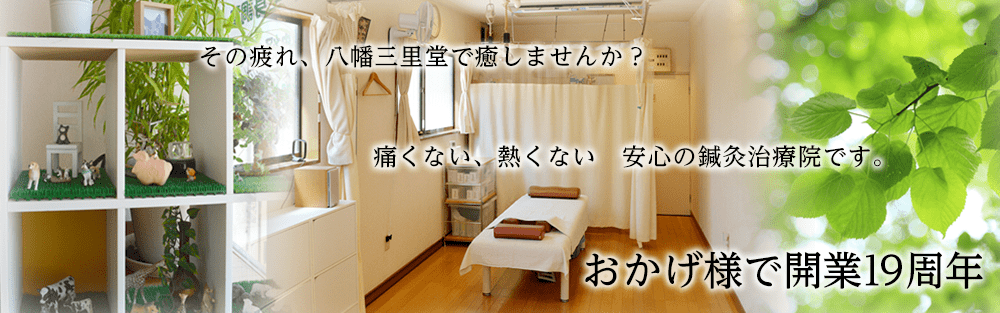 その疲れ、八幡三里堂で癒しませんか？

痛くない、熱くない　安心の鍼灸治療院です。

おかげ様で開業19周年